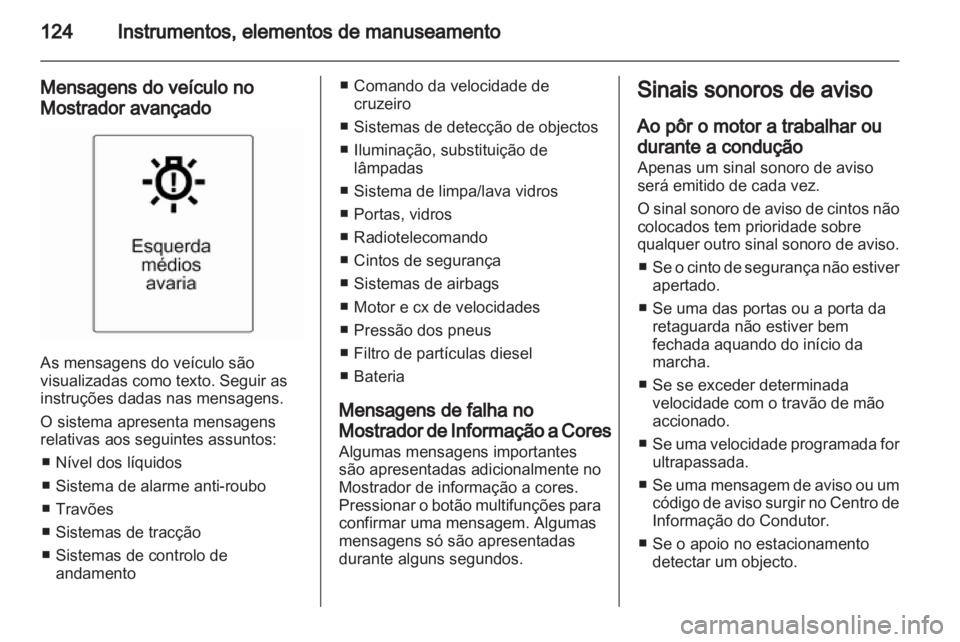 124 Instrumentos, elementos de manuseamento

Mensagens do veículo no Mostrador avançado

Esquerda médios avaria

As mensagens do veículo são visualizadas como texto. Seguir as instruções dadas nas mensagens.

O sistema apresenta mensagens relativas aos seguintes assuntos:

■ Nível dos líquidos
■ Sistema de alarme anti-roubo
■ Travões
■ Sistemas de tracção
■ Sistemas de controlo de andamento
■ Comando da velocidade de cruzeiro
■ Sistemas de detecção de objectos
■ Iluminação, substituição de lâmpadas
■ Sistema de limpa/lava vidros
■ Portas, vidros
■ Radiotelecomando
■ Cintos de segurança
■ Sistemas de airbags
■ Motor e cx de velocidades
■ Pressão dos pneus
■ Filtro de partículas diesel
■ Bateria

Mensagens de falha no Mostrador de Informação a Cores

Algumas mensagens importantes são apresentadas adicionalmente no Mostrador de informação a cores. Pressionar o botão multifunções para confirmar uma mensagem. Algumas mensagens só são apresentadas durante alguns segundos.

Sinais sonoros de aviso

Ao pôr o motor a trabalhar ou durante a condução

Apenas um sinal sonoro de aviso será emitido de cada vez.

O sinal sonoro de aviso de cintos não colocados tem prioridade sobre qualquer outro sinal sonoro de aviso.

■ Se o cinto de segurança não estiver apertado.
■ Se uma das portas ou a porta da retaguarda não estiver bem fechada aquando do início da marcha.
■ Se se exceder determinada velocidade com o travão de mão accionado.
■ Se uma velocidade programada for ultrapassada.
■ Se uma mensagem de aviso ou um código de aviso surgir no Centro de Informação do Condutor.
■ Se o apoio no estacionamento detectar um objecto.

carmanualsonline.info